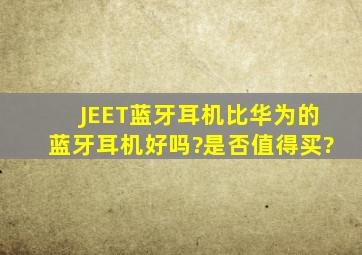 JEET蓝牙耳机比华为的蓝牙耳机好吗?是否值得买?